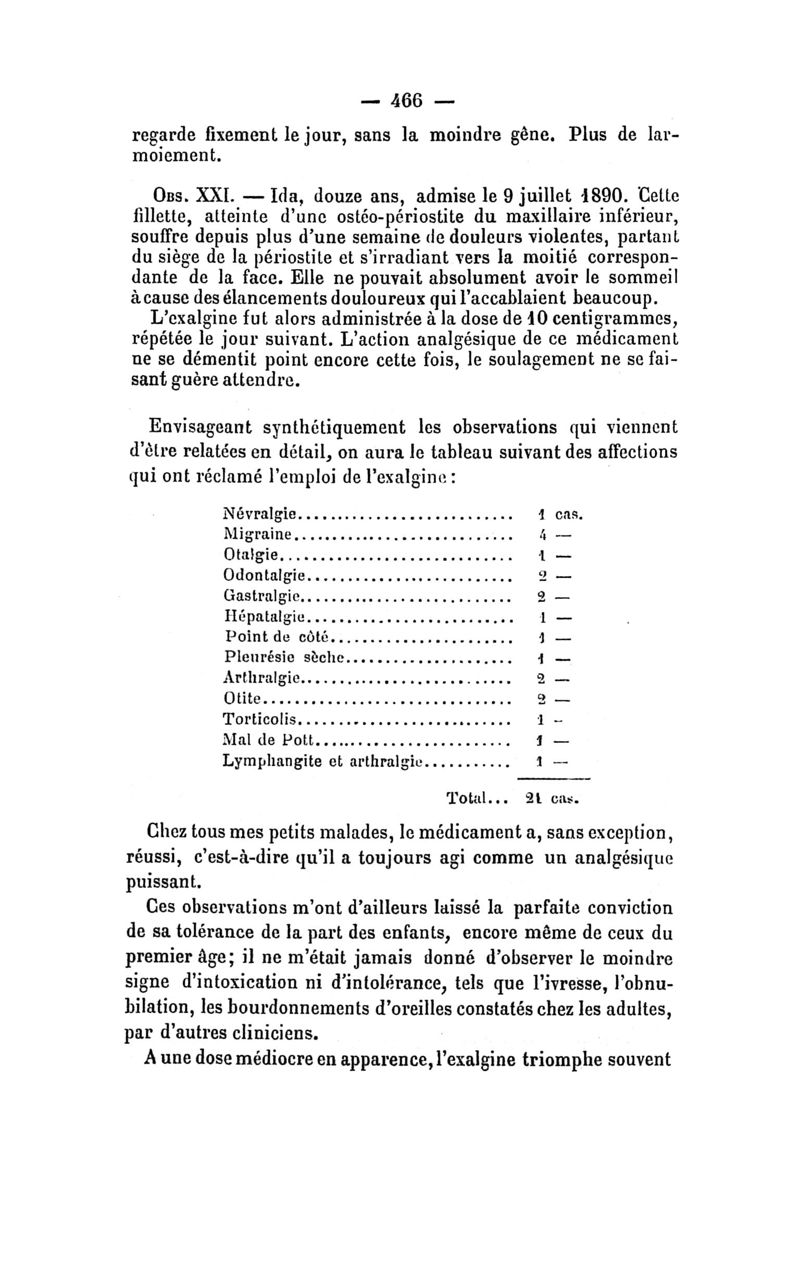 — 466 —

regarde fixement le jour, sans la moindre gêne. Plus de larmoiement.

Obs. XXI. — Ida, douze ans, admise le 9 juillet 1890. Cette fillette, atteinte d'une ostéo-périostite du maxillaire inférieur, souffre depuis plus d'une semaine de douleurs violentes, partant du siège de la périostite et s'irradiant vers la moitié correspondante de la face. Elle ne pouvait absolument avoir le sommeil à cause des élancements douloureux qui l'accablaient beaucoup.

L'exalgine fut alors administrée à la dose de 10 centigrammes, répétée le jour suivant. L'action analgésique de ce médicament ne se démentit point encore cette fois, le soulagement ne se faisant guère attendre.

Envisageant synthétiquement les observations qui viennent d'être relatées en détail, on aura le tableau suivant des affections qui ont réclamé l'emploi de l'exalgine :

| | |
|---|---|
| Névralgie | 1 cas. |
| Migraine | 4 — |
| Otalgie | 1 — |
| Odontalgie | 2 — |
| Gastralgie | 2 — |
| Hépatalgie | 1 — |
| Point de côté | 1 — |
| Pleurésie sèche | 1 — |
| Arthralgie | 2 — |
| Otite | 2 — |
| Torticolis | 1 — |
| Mal de Pott | 1 — |
| Lymphangite et arthralgie | 1 — |
| Total... | 21 cas. |

Chez tous mes petits malades, le médicament a, sans exception, réussi, c'est-à-dire qu'il a toujours agi comme un analgésique puissant.

Ces observations m'ont d'ailleurs laissé la parfaite conviction de sa tolérance de la part des enfants, encore même de ceux du premier âge; il ne m'était jamais donné d'observer le moindre signe d'intoxication ni d'intolérance, tels que l'ivresse, l'obnubilation, les bourdonnements d'oreilles constatés chez les adultes, par d'autres cliniciens.

A une dose médiocre en apparence, l'exalgine triomphe souvent